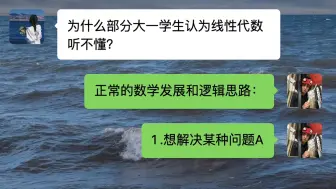 为什么部分大一学生认为线性代数听不懂?

正常的数学发展和逻辑思路:

1.想解决某种问题A